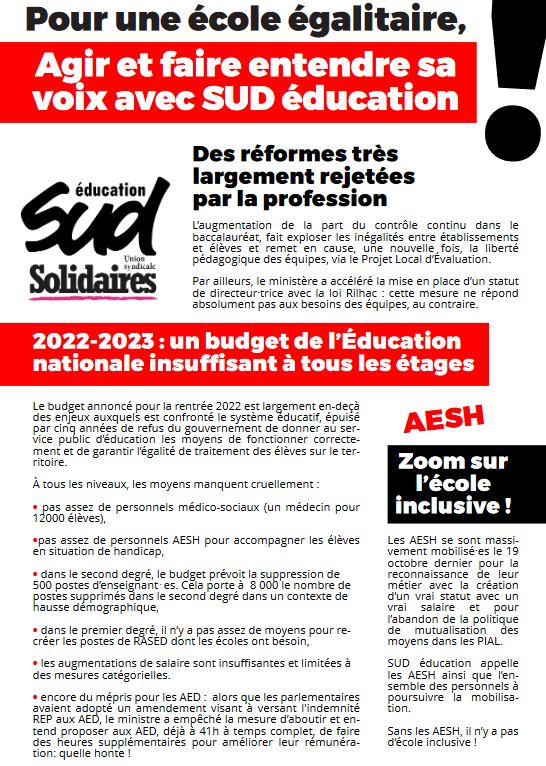 Pour une école égalitaire,

Agir et faire entendre sa voix avec SUD éducation

!

éducation
Sud
Union syndicale
Solidaires

Des réformes très largement rejetées par la profession

L'augmentation de la part du contrôle continu dans le baccalauréat, fait exploser les inégalités entre établissements et élèves et remet en cause, une nouvelle fois, la liberté pédagogique des équipes, via le Projet Local d'Évaluation.

Par ailleurs, le ministère a accéléré la mise en place d'un statut de directeur·trice avec la loi Rilhac : cette mesure ne répond absolument pas aux besoins des équipes, au contraire.

2022-2023 : un budget de l'Éducation nationale insuffisant à tous les étages

Le budget annoncé pour la rentrée 2022 est largement en-deçà des enjeux auxquels est confronté le système éducatif, épuisé par cinq années de refus du gouvernement de donner au service public d'éducation les moyens de fonctionner correctement et de garantir l'égalité de traitement des élèves sur le territoire.

À tous les niveaux, les moyens manquent cruellement :

• pas assez de personnels médico-sociaux (un médecin pour 12000 élèves),

•pas assez de personnels AESH pour accompagner les élèves en situation de handicap,

• dans le second degré, le budget prévoit la suppression de 500 postes d'enseignant·es. Cela porte à 8 000 le nombre de postes supprimés dans le second degré dans un contexte de hausse démographique,

• dans le premier degré, il n'y a pas assez de moyens pour recréer les postes de RASED dont les écoles ont besoin,

• les augmentations de salaire sont insuffisantes et limitées à des mesures catégorielles.

• encore du mépris pour les AED : alors que les parlementaires avaient adopté un amendement visant à versant l'indemnité REP aux AED, le ministre a empêché la mesure d'aboutir et entend proposer aux AED, déjà à 41h à temps complet, de faire des heures supplémentaires pour améliorer leur rémunération: quelle honte !

AESH

Zoom sur l'école inclusive !

Les AESH se sont massivement mobilisé·es le 19 octobre dernier pour la reconnaissance de leur métier avec la création d'un vrai statut avec un vrai salaire et pour l'abandon de la politique de mutualisation des moyens dans les PIAL.

SUD éducation appelle les AESH ainsi que l'ensemble des personnels à poursuivre la mobilisation.

Sans les AESH, il n'y a pas d'école inclusive !